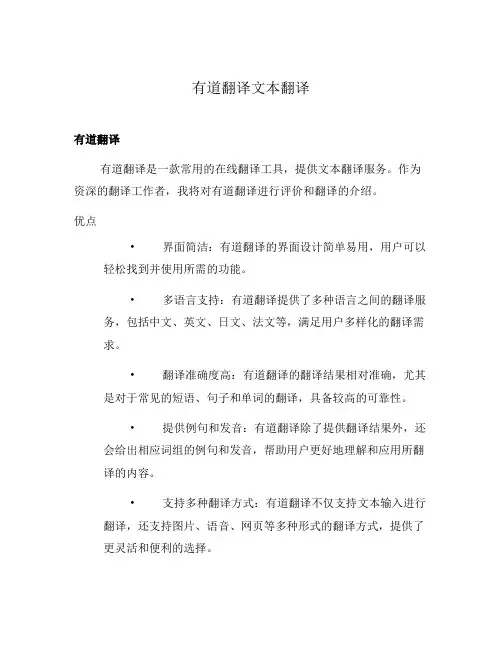 有道翻译文本翻译

有道翻译

有道翻译是一款常用的在线翻译工具，提供文本翻译服务。作为资深的翻译工作者，我将对有道翻译进行评价和翻译的介绍。

优点

• 界面简洁：有道翻译的界面设计简单易用，用户可以轻松找到并使用所需的功能。

• 多语言支持：有道翻译提供了多种语言之间的翻译服务，包括中文、英文、日文、法文等，满足用户多样化的翻译需求。

• 翻译准确度高：有道翻译的翻译结果相对准确，尤其是对于常见的短语、句子和单词的翻译，具备较高的可靠性。

• 提供例句和发音：有道翻译除了提供翻译结果外，还会给出相应词组的例句和发音，帮助用户更好地理解和应用所翻译的内容。

• 支持多种翻译方式：有道翻译不仅支持文本输入进行翻译，还支持图片、语音、网页等多种形式的翻译方式，提供了更灵活和便利的选择。